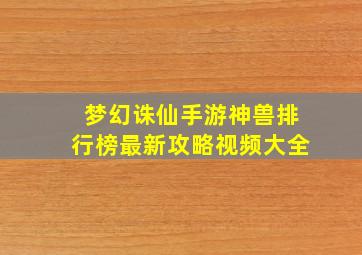 梦幻诛仙手游神兽排行榜最新攻略视频大全